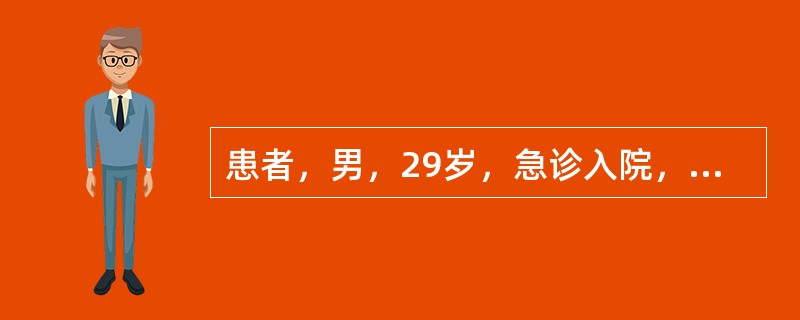 患者，男，29岁，急诊入院，...